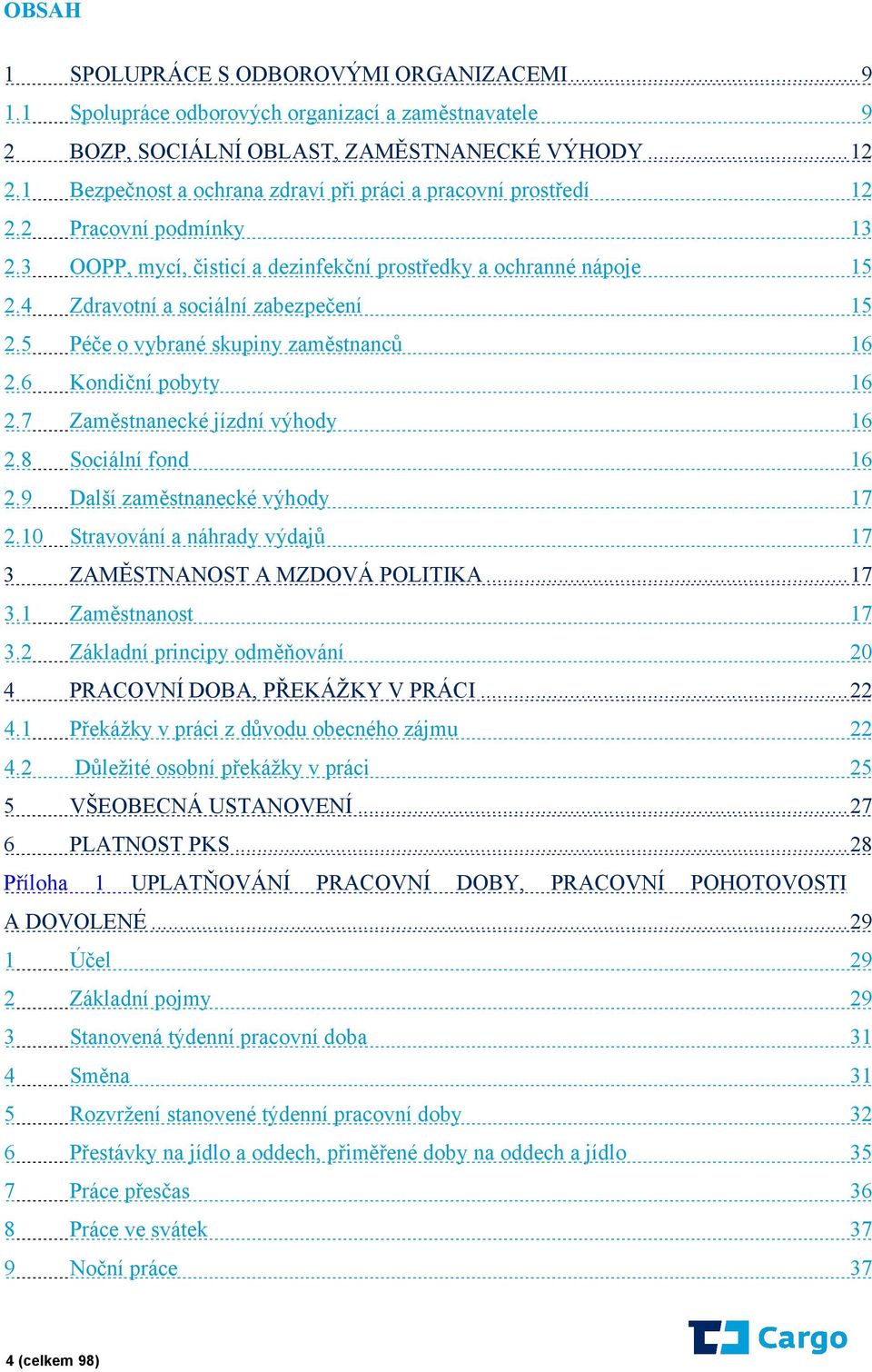 OBSAH

1 SPOLUPRÁCE S ODBOROVÝMI ORGANIZACEMI 9
1.1 Spolupráce odborových organizací a zaměstnavatele 9
2 BOZP, SOCIÁLNÍ OBLAST, ZAMĚSTNANECKÉ VÝHODY 12
2.1 Bezpečnost a ochrana zdraví při práci a pracovní prostředí 12
2.2 Pracovní podmínky 13
2.3 OOPP, mycí, čisticí a dezinfekční prostředky a ochranné nápoje 15
2.4 Zdravotní a sociální zabezpečení 15
2.5 Péče o vybrané skupiny zaměstnanců 16
2.6 Kondiční pobyty 16
2.7 Zaměstnanecké jízdní výhody 16
2.8 Sociální fond 16
2.9 Další zaměstnanecké výhody 17
2.10 Stravování a náhrady výdajů 17
3 ZAMĚSTNANOST A MZDOVÁ POLITIKA 17
3.1 Zaměstnanost 17
3.2 Základní principy odměňování 20
4 PRACOVNÍ DOBA, PŘEKÁŽKY V PRÁCI 22
4.1 Překážky v práci z důvodu obecného zájmu 22
4.2 Důležité osobní překážky v práci 25
5 VŠEOBECNÁ USTANOVENÍ 27
6 PLATNOST PKS 28
Příloha 1 UPLATŇOVÁNÍ PRACOVNÍ DOBY, PRACOVNÍ POHOTOVOSTI A DOVOLENÉ 29
1 Účel 29
2 Základní pojmy 29
3 Stanovená týdenní pracovní doba 31
4 Směna 31
5 Rozvržení stanovené týdenní pracovní doby 32
6 Přestávky na jídlo a oddech, přiměřené doby na oddech a jídlo 35
7 Práce přesčas 36
8 Práce ve svátek 37
9 Noční práce 37

4 (celkem 98)

Cargo